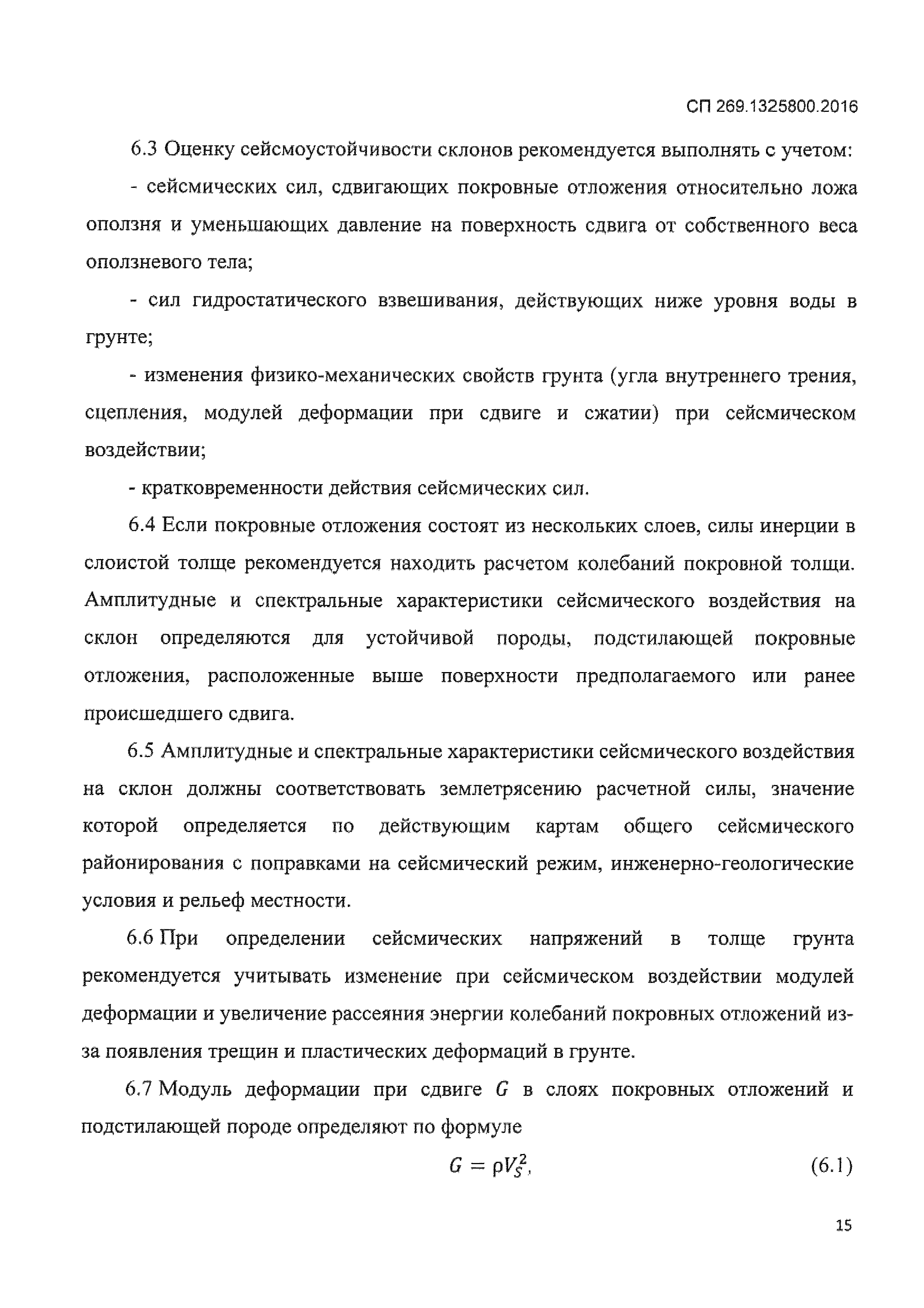 СП 269.1325800.2016

6.3 Оценку сейсмоустойчивости склонов рекомендуется выполнять с учетом:

- сейсмических сил, сдвигающих покровные отложения относительно ложа оползня и уменьшающих давление на поверхность сдвига от собственного веса оползневого тела;

- сил гидростатического взвешивания, действующих ниже уровня воды в грунте;

- изменения физико-механических свойств грунта (угла внутреннего трения, сцепления, модулей деформации при сдвиге и сжатии) при сейсмическом воздействии;

- кратковременности действия сейсмических сил.

6.4 Если покровные отложения состоят из нескольких слоев, силы инерции в слоистой толще рекомендуется находить расчетом колебаний покровной толщи. Амплитудные и спектральные характеристики сейсмического воздействия на склон определяются для устойчивой породы, подстилающей покровные отложения, расположенные выше поверхности предполагаемого или ранее происшедшего сдвига.

6.5 Амплитудные и спектральные характеристики сейсмического воздействия на склон должны соответствовать землетрясению расчетной силы, значение которой определяется по действующим картам общего сейсмического районирования с поправками на сейсмический режим, инженерно-геологические условия и рельеф местности.

6.6 При определении сейсмических напряжений в толще грунта рекомендуется учитывать изменение при сейсмическом воздействии модулей деформации и увеличение рассеяния энергии колебаний покровных отложений из-за появления трещин и пластических деформаций в грунте.

6.7 Модуль деформации при сдвиге $G$ в слоях покровных отложений и подстилающей породе определяют по формуле

$G = \rho V_S^2,$ (6.1)

15